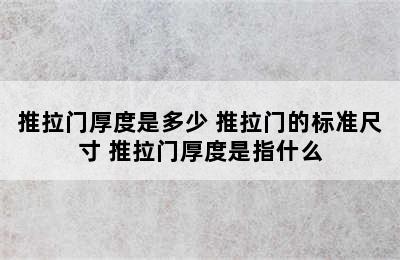 推拉门厚度是多少 推拉门的标准尺寸 推拉门厚度是指什么